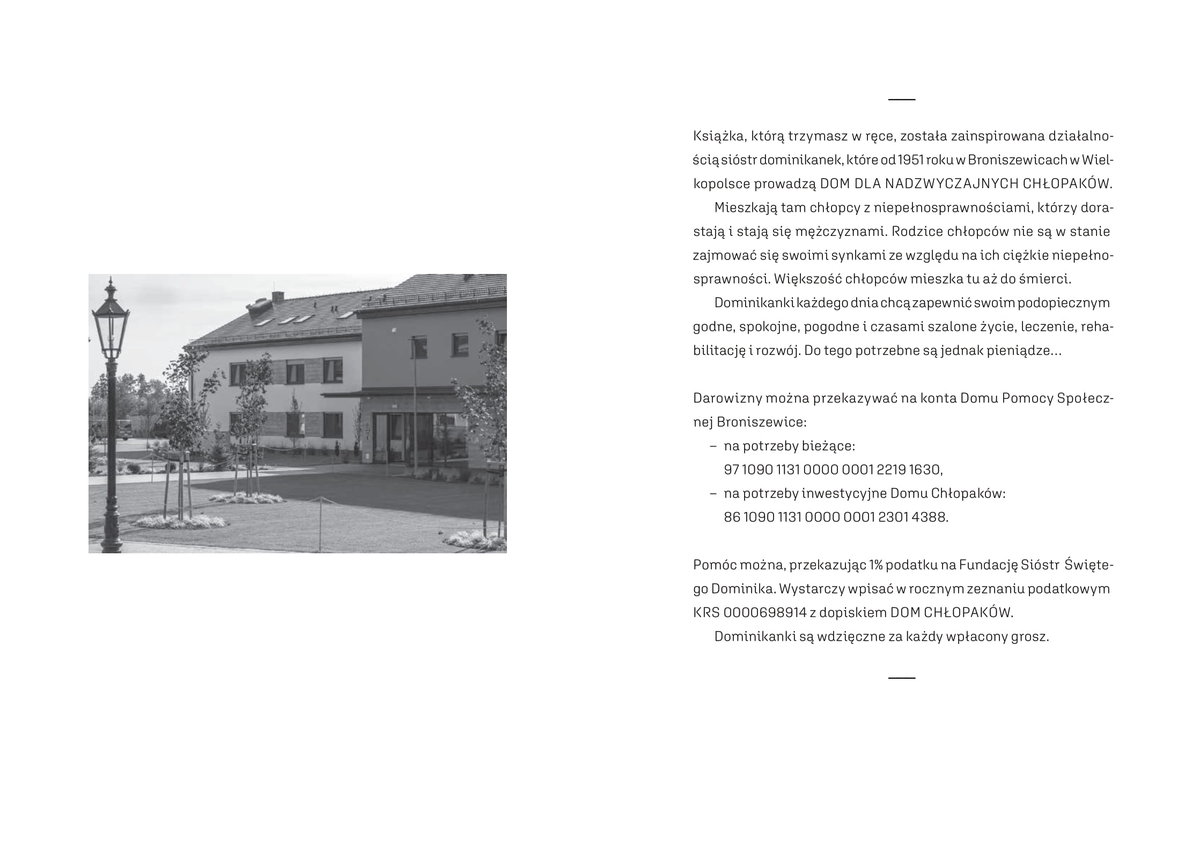 Książka, którą trzymasz w ręce, została zainspirowana działalnością sióstr dominikanek, które od 1951 roku w Broniszewicach w Wielkopolsce prowadzą DOM DLA NADZWYCZAJNYCH CHŁOPAKÓW.

Mieszkają tam chłopcy z niepełnosprawnościami, którzy dorastają i stają się mężczyznami. Rodzice chłopców nie są w stanie zajmować się swoimi synkami ze względu na ich ciężkie niepełnosprawności. Większość chłopców mieszka tu aż do śmierci.

Dominikanki każdego dnia chcą zapewnić swoim podopiecznym godne, spokojne, pogodne i czasami szalone życie, leczenie, rehabilitację i rozwój. Do tego potrzebne są jednak pieniądze…

Darowizny można przekazywać na konta Domu Pomocy Społecznej Broniszewice:
– na potrzeby bieżące:
97 1090 1131 0000 0001 2219 1630,
– na potrzeby inwestycyjne Domu Chłopaków:
86 1090 1131 0000 0001 2301 4388.

Pomóc można, przekazując 1% podatku na Fundację Sióstr Świętego Dominika. Wystarczy wpisać w rocznym zeznaniu podatkowym KRS 0000698914 z dopiskiem DOM CHŁOPAKÓW.

Dominikanki są wdzięczne za każdy wpłacony grosz.